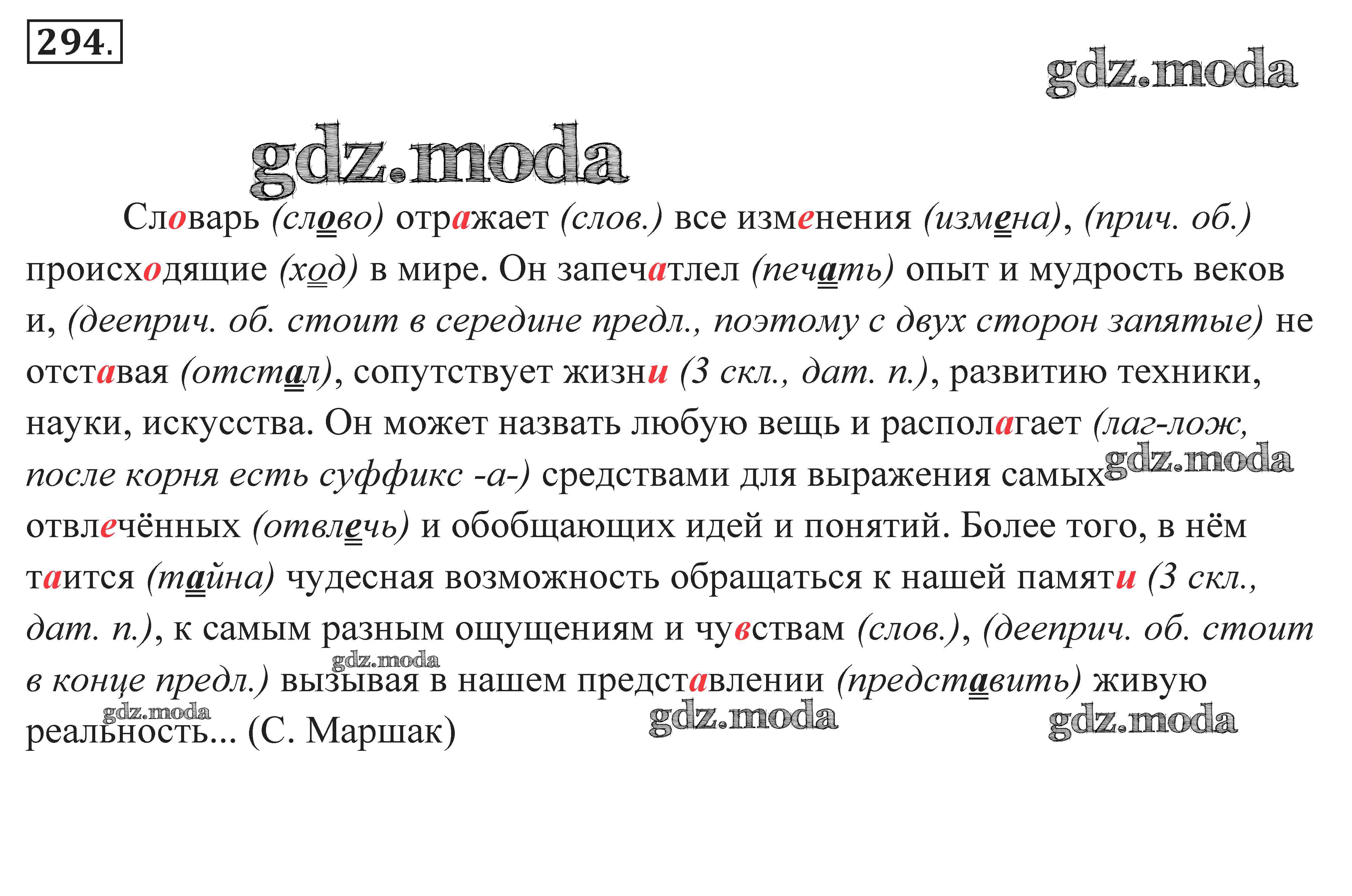 294.

gdz.moda

gdz.moda

Словарь (слово) отражает (слов.) все изменения (измена), (прич. об.) происходящие (ход) в мире. Он запечатлел (печать) опыт и мудрость веков и, (дееприч. об. стоит в середине предл., поэтому с двух сторон запятые) не отставая (отстал), сопутствует жизни (3 скл., дат. п.), развитию техники, науки, искусства. Он может назвать любую вещь и располагает (лаг-лож, после корня есть суффикс -а-) средствами для выражения самых отвлечённых (отвлечь) и обобщающих идей и понятий. Более того, в нём таится (тайна) чудесная возможность обращаться к нашей памяти (3 скл., дат. п.), к самым разным ощущениям и чувствам (слов.), (дееприч. об. стоит в конце предл.) вызывая в нашем представлении (представить) живую реальность... (С. Маршак)

gdz.moda

gdz.moda

gdz.moda

gdz.moda

gdz.moda